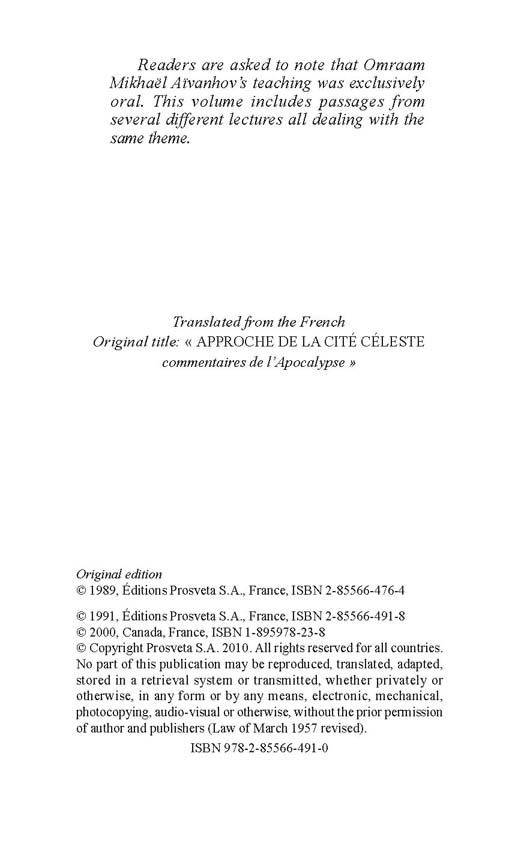 Readers are asked to note that Omraam Mikhaël Aïvanhov's teaching was exclusively oral. This volume includes passages from several different lectures all dealing with the same theme.

Translated from the French
Original title: « APPROCHE DE LA CITÉ CÉLESTE
commentaires de l'Apocalypse »

Original edition
© 1989, Éditions Prosveta S.A., France, ISBN 2-85566-476-4

© 1991, Éditions Prosveta S.A., France, ISBN 2-85566-491-8
© 2000, Canada, France, ISBN 1-895978-23-8
© Copyright Prosveta S.A. 2010. All rights reserved for all countries. No part of this publication may be reproduced, translated, adapted, stored in a retrieval system or transmitted, whether privately or otherwise, in any form or by any means, electronic, mechanical, photocopying, audio-visual or otherwise, without the prior permission of author and publishers (Law of March 1957 revised).

ISBN 978-2-85566-491-0